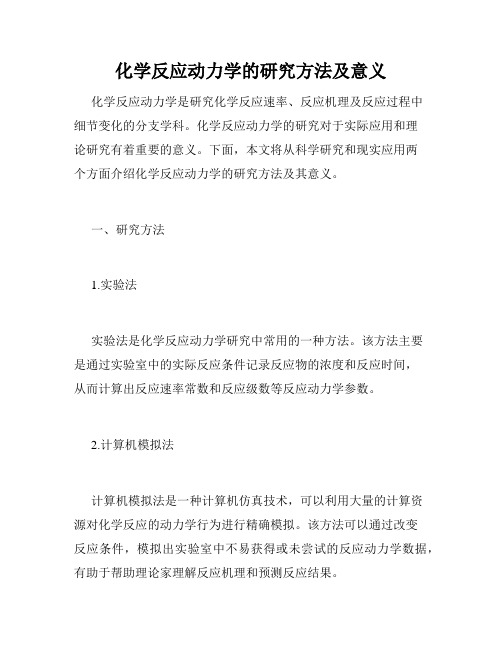 化学反应动力学的研究方法及意义

化学反应动力学是研究化学反应速率、反应机理及反应过程中细节变化的分支学科。化学反应动力学的研究对于实际应用和理论研究有着重要的意义。下面，本文将从科学研究和现实应用两个方面介绍化学反应动力学的研究方法及其意义。

一、研究方法

1.实验法

实验法是化学反应动力学研究中常用的一种方法。该方法主要是通过实验室中的实际反应条件记录反应物的浓度和反应时间，从而计算出反应速率常数和反应级数等反应动力学参数。

2.计算机模拟法

计算机模拟法是一种计算机仿真技术，可以利用大量的计算资源对化学反应的动力学行为进行精确模拟。该方法可以通过改变反应条件，模拟出实验室中不易获得或未尝试的反应动力学数据，有助于帮助理论家理解反应机理和预测反应结果。